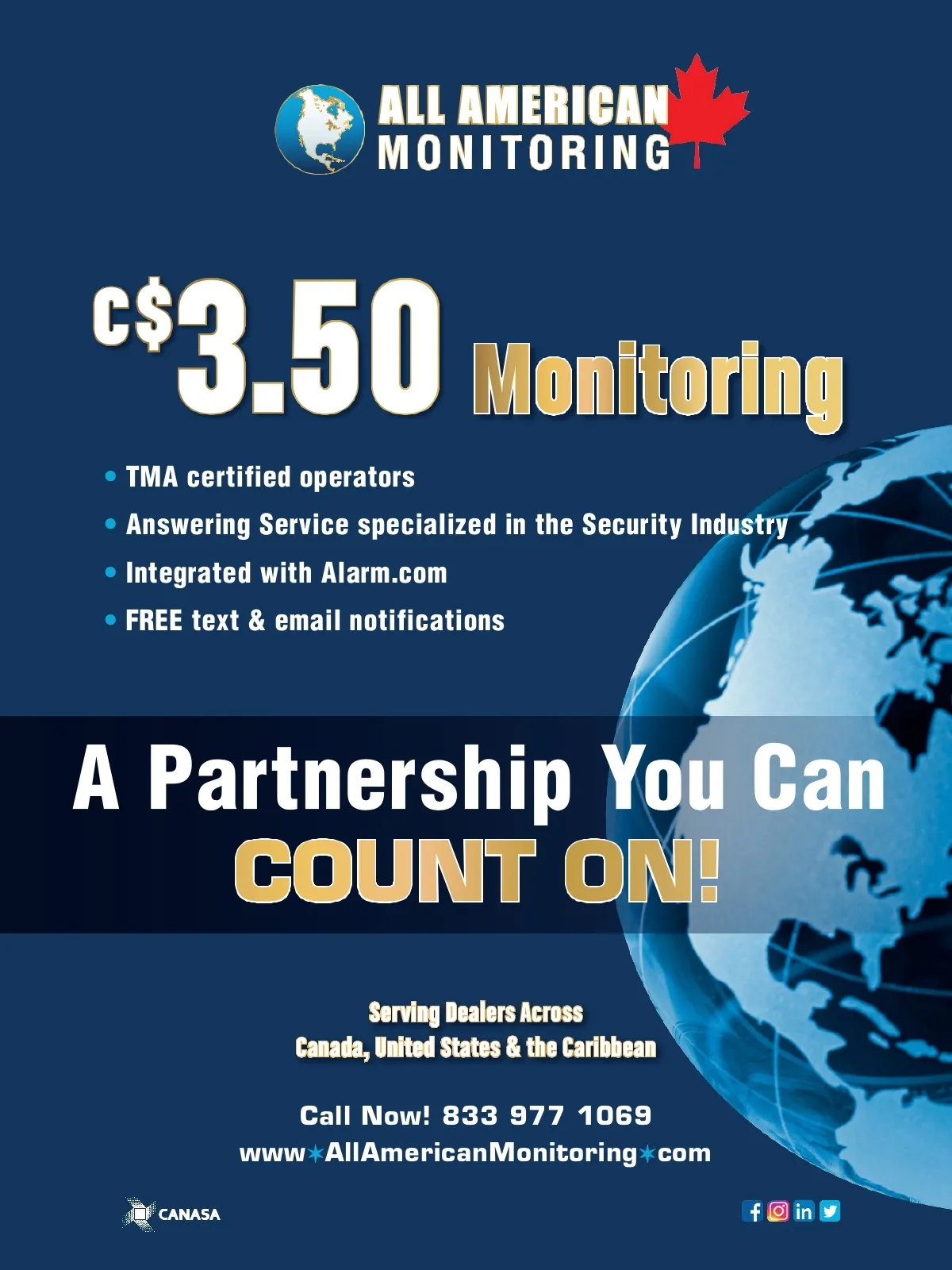 ALL AMERICAN
MONITORING

C$3.50 Monitoring

• TMA certified operators
• Answering Service specialized in the Security Industry
• Integrated with Alarm.com
• FREE text & email notifications

A Partnership You Can
COUNT ON!

Serving Dealers Across
Canada, United States & the Caribbean

Call Now! 833 977 1069
www✶AllAmericanMonitoring✶com

CANASA